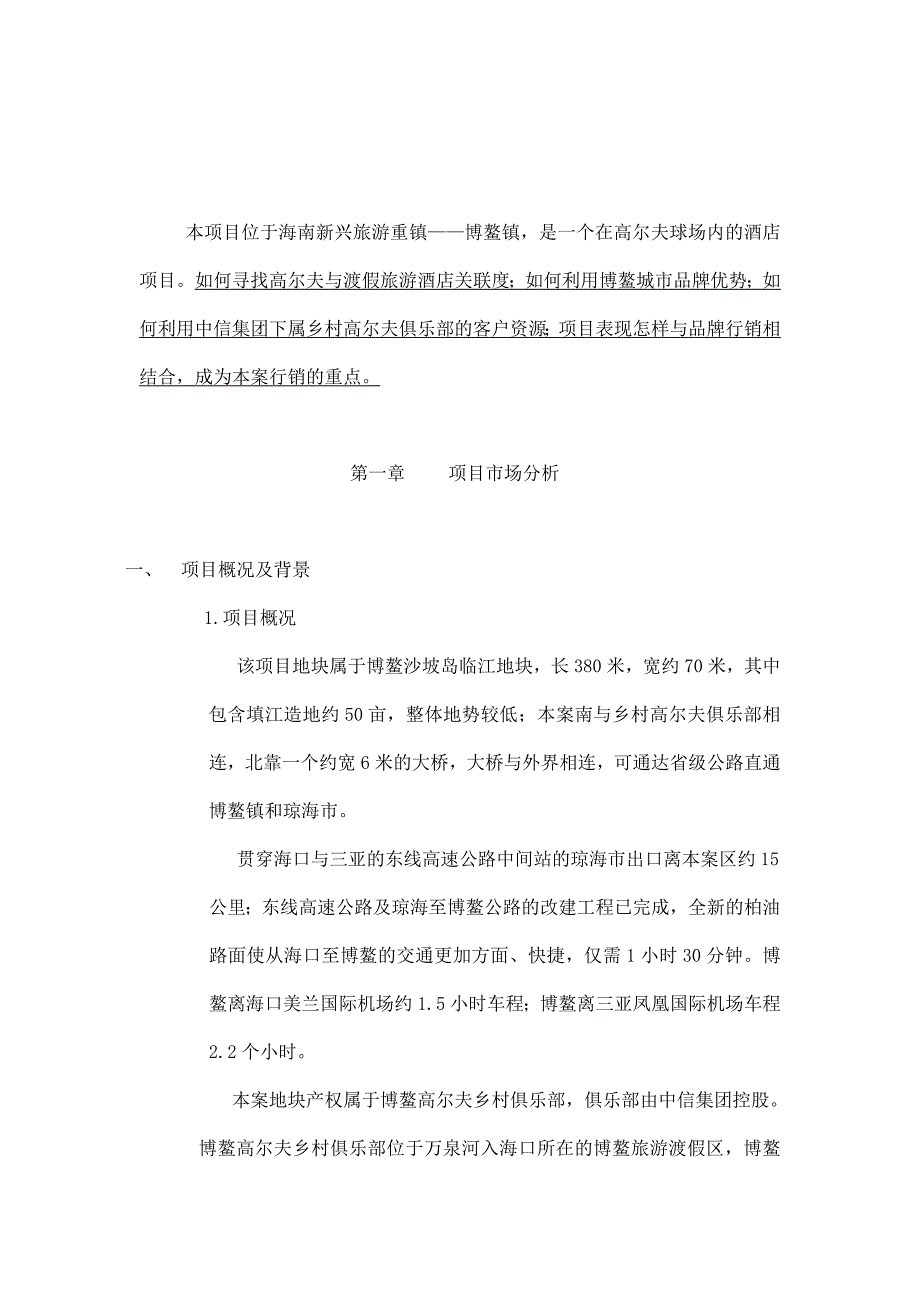 本项目位于海南新兴旅游重镇——博鳌镇，是一个在高尔夫球场内的酒店项目。如何寻找高尔夫与渡假旅游酒店关联度；如何利用博鳌城市品牌优势；如何利用中信集团下属乡村高尔夫俱乐部的客户资源；项目表现怎样与品牌行销相结合，成为本案行销的重点。

第一章　　项目市场分析

一、　项目概况及背景

1.项目概况

该项目地块属于博鳌沙坡岛临江地块，长380米，宽约70米，其中包含填江造地约50亩，整体地势较低；本案南与乡村高尔夫俱乐部相连，北靠一个约宽6米的大桥，大桥与外界相连，可通达省级公路直通博鳌镇和琼海市。

贯穿海口与三亚的东线高速公路中间站的琼海市出口离本案区约15公里；东线高速公路及琼海至博鳌公路的改建工程已完成，全新的柏油路面使从海口至博鳌的交通更加方面、快捷，仅需1小时30分钟。博鳌离海口美兰国际机场约1.5小时车程；博鳌离三亚凤凰国际机场车程2.2个小时。

本案地块产权属于博鳌高尔夫乡村俱乐部，俱乐部由中信集团控股。博鳌高尔夫乡村俱乐部位于万泉河入海口所在的博鳌旅游渡假区，博鳌